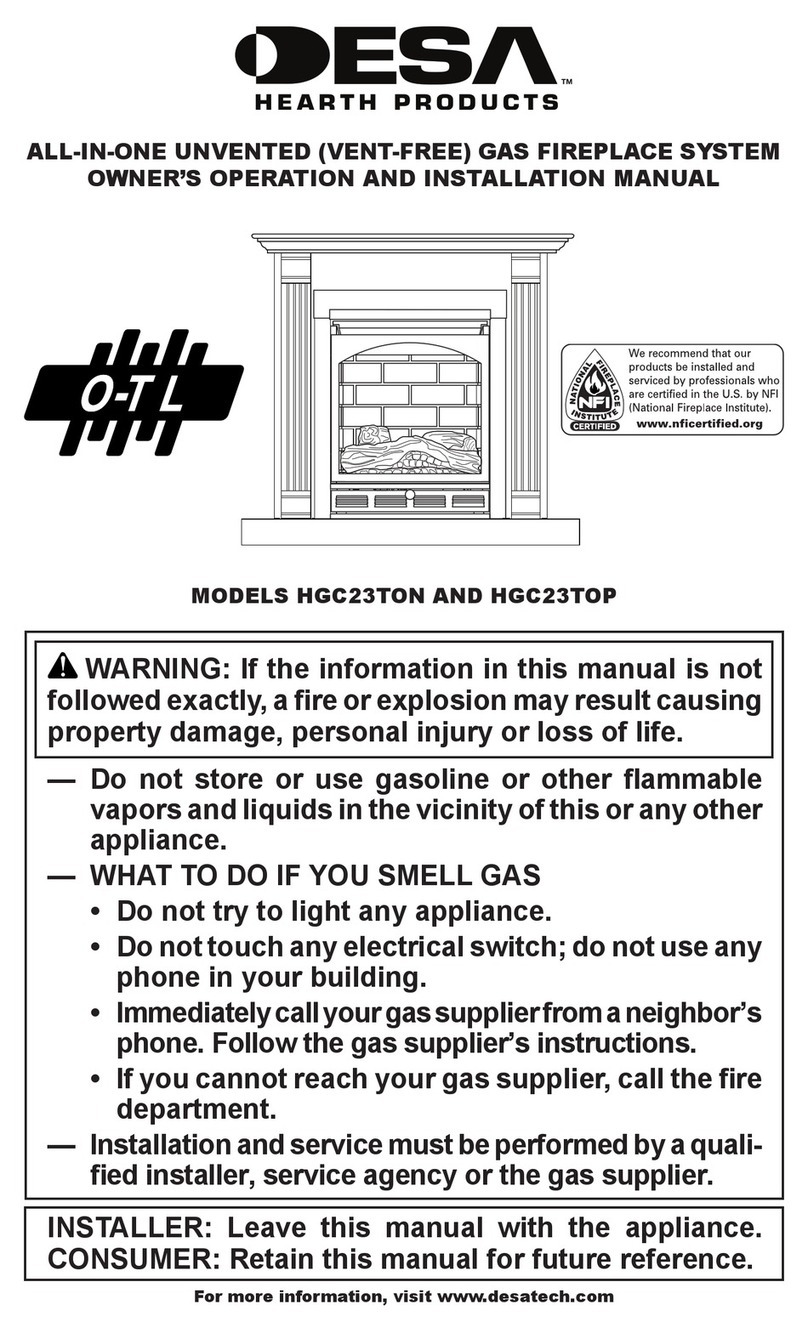 DESA™
HEARTH PRODUCTS

ALL-IN-ONE UNVENTED (VENT-FREE) GAS FIREPLACE SYSTEM
OWNER'S OPERATION AND INSTALLATION MANUAL

O-T L

NATIONAL FIREPLACE INSTITUTE NFI CERTIFIED

We recommend that our products be installed and serviced by professionals who are certified in the U.S. by NFI (National Fireplace Institute).
www.nficertified.org

MODELS HGC23TON AND HGC23TOP

WARNING: If the information in this manual is not followed exactly, a fire or explosion may result causing property damage, personal injury or loss of life.

— Do not store or use gasoline or other flammable vapors and liquids in the vicinity of this or any other appliance.
— WHAT TO DO IF YOU SMELL GAS
• Do not try to light any appliance.
• Do not touch any electrical switch; do not use any phone in your building.
• Immediately call your gas supplier from a neighbor's phone. Follow the gas supplier's instructions.
• If you cannot reach your gas supplier, call the fire department.
— Installation and service must be performed by a qualified installer, service agency or the gas supplier.

INSTALLER: Leave this manual with the appliance.
CONSUMER: Retain this manual for future reference.

For more information, visit www.desatech.com